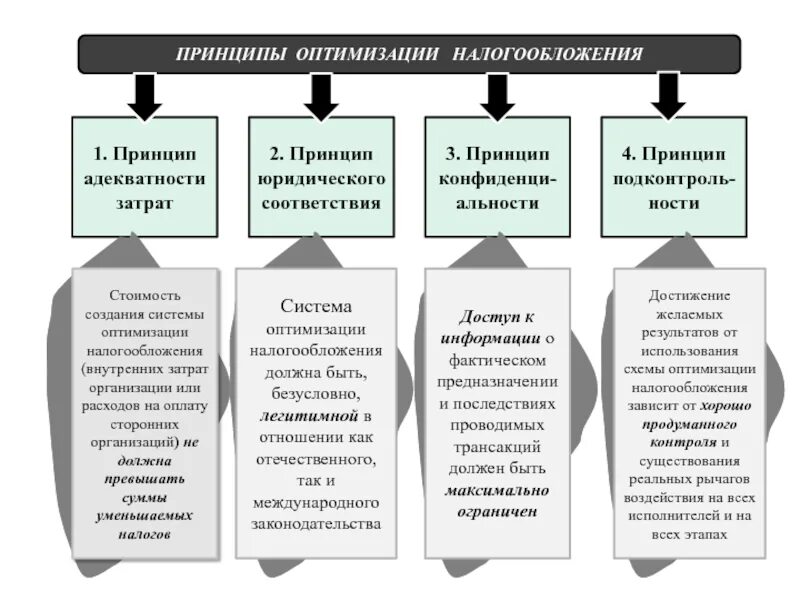 ПРИНЦИПЫ ОПТИМИЗАЦИИ НАЛОГООБЛОЖЕНИЯ

1. Принцип адекватности затрат

2. Принцип юридического соответствия

3. Принцип конфиденциальности

4. Принцип подконтрольности

Стоимость создания системы оптимизации налогообложения (внутренних затрат организации или расходов на оплату сторонних организаций) не должна превышать суммы уменьшаемых налогов

Система оптимизации налогообложения должна быть, безусловно, легитимной в отношении как отечественного, так и международного законодательства

Доступ к информации о фактическом предназначении и последствиях проводимых трансакций должен быть максимально ограничен

Достижение желаемых результатов от использования схемы оптимизации налогообложения зависит от хорошо продуманного контроля и существования реальных рычагов воздействия на всех исполнителей и на всех этапах